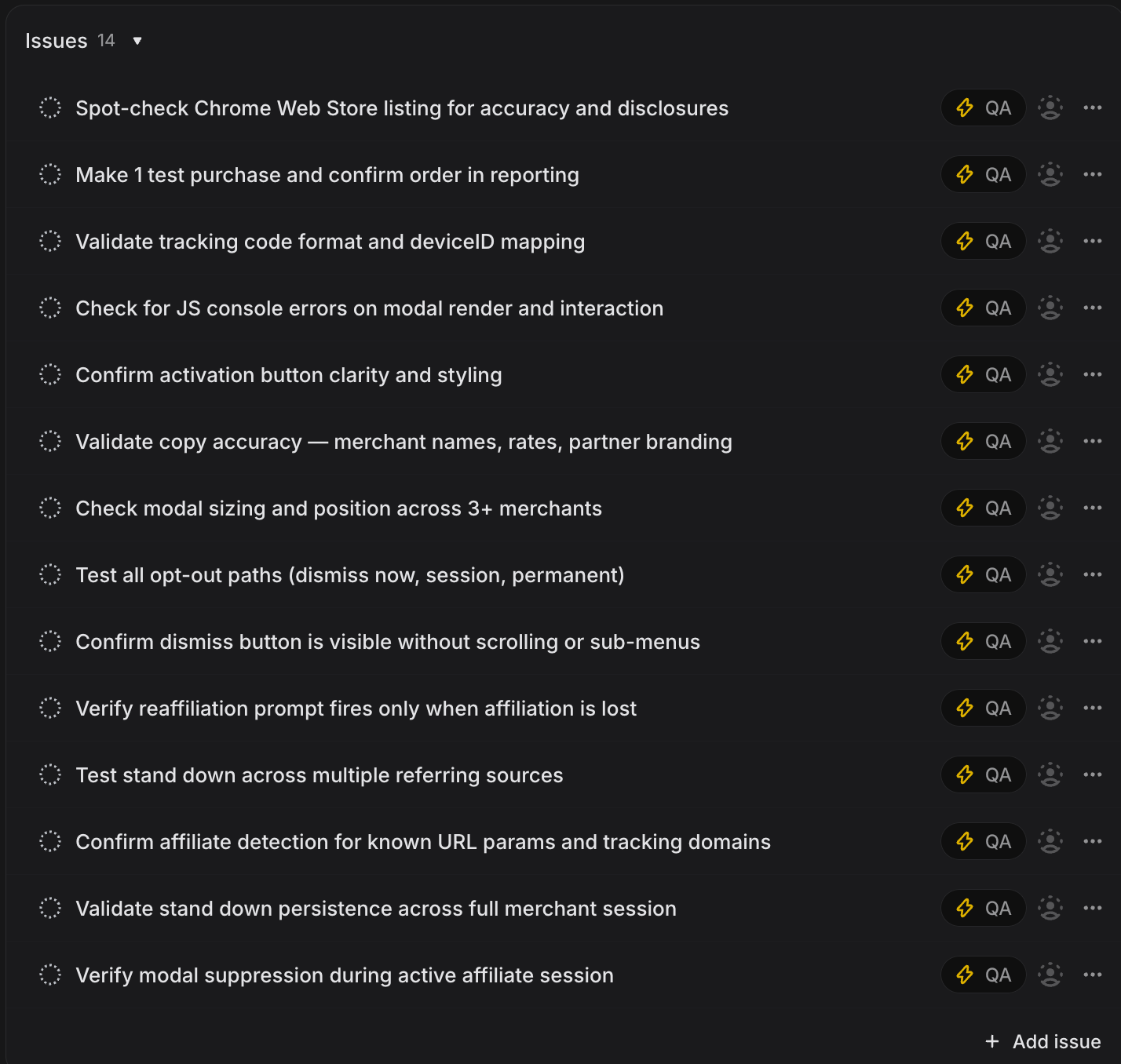 Issues 14

Spot-check Chrome Web Store listing for accuracy and disclosures QA

Make 1 test purchase and confirm order in reporting QA

Validate tracking code format and deviceID mapping QA

Check for JS console errors on modal render and interaction QA

Confirm activation button clarity and styling QA

Validate copy accuracy — merchant names, rates, partner branding QA

Check modal sizing and position across 3+ merchants QA

Test all opt-out paths (dismiss now, session, permanent) QA

Confirm dismiss button is visible without scrolling or sub-menus QA

Verify reaffiliation prompt fires only when affiliation is lost QA

Test stand down across multiple referring sources QA

Confirm affiliate detection for known URL params and tracking domains QA

Validate stand down persistence across full merchant session QA

Verify modal suppression during active affiliate session QA

+ Add issue